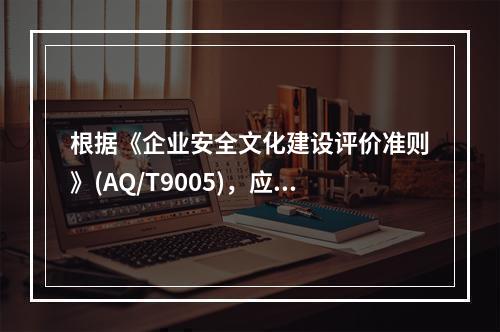 根据《企业安全文化建设评价准则》(AQ/T9005)，应...